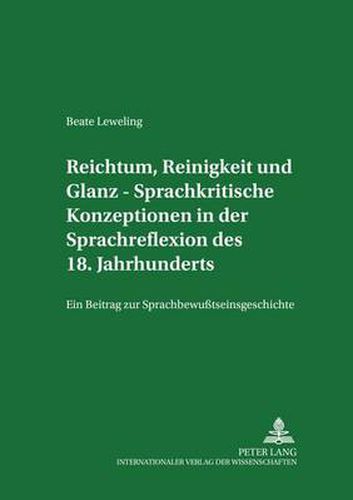 Beate Leweling

Reichtum, Reinigkeit und Glanz - Sprachkritische Konzeptionen in der Sprachreflexion des 18. Jahrhunderts

Ein Beitrag zur Sprachbewußtseinsgeschichte

PETER LANG
INTERNATIONALER VERLAG DER WISSENSCHAFTEN